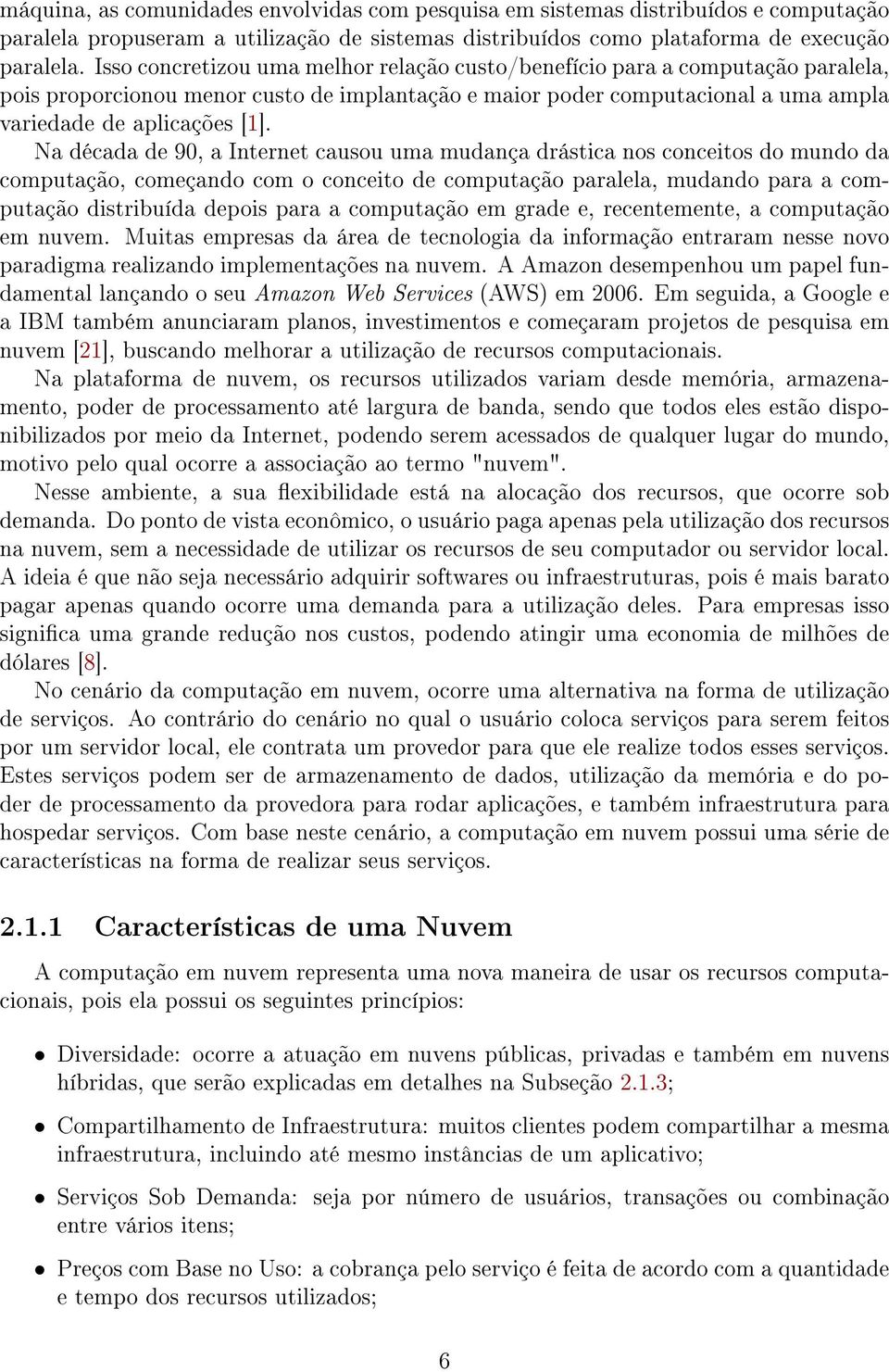 máquina, as comunidades envolvidas com pesquisa em sistemas distribuídos e computação paralela propuseram a utilização de sistemas distribuídos como plataforma de execução paralela. Isso concretizou uma melhor relação custo/benefício para a computação paralela, pois proporcionou menor custo de implantação e maior poder computacional a uma ampla variedade de aplicações [1].

Na década de 90, a Internet causou uma mudança drástica nos conceitos do mundo da computação, começando com o conceito de computação paralela, mudando para a computação distribuída depois para a computação em grade e, recentemente, a computação em nuvem. Muitas empresas da área de tecnologia da informação entraram nesse novo paradigma realizando implementações na nuvem. A Amazon desempenhou um papel fundamental lançando o seu Amazon Web Services (AWS) em 2006. Em seguida, a Google e a IBM também anunciaram planos, investimentos e começaram projetos de pesquisa em nuvem [21], buscando melhorar a utilização de recursos computacionais.

Na plataforma de nuvem, os recursos utilizados variam desde memória, armazenamento, poder de processamento até largura de banda, sendo que todos eles estão disponibilizados por meio da Internet, podendo serem acessados de qualquer lugar do mundo, motivo pelo qual ocorre a associação ao termo "nuvem".

Nesse ambiente, a sua flexibilidade está na alocação dos recursos, que ocorre sob demanda. Do ponto de vista econômico, o usuário paga apenas pela utilização dos recursos na nuvem, sem a necessidade de utilizar os recursos de seu computador ou servidor local. A ideia é que não seja necessário adquirir softwares ou infraestruturas, pois é mais barato pagar apenas quando ocorre uma demanda para a utilização deles. Para empresas isso significa uma grande redução nos custos, podendo atingir uma economia de milhões de dólares [8].

No cenário da computação em nuvem, ocorre uma alternativa na forma de utilização de serviços. Ao contrário do cenário no qual o usuário coloca serviços para serem feitos por um servidor local, ele contrata um provedor para que ele realize todos esses serviços. Estes serviços podem ser de armazenamento de dados, utilização da memória e do poder de processamento da provedora para rodar aplicações, e também infraestrutura para hospedar serviços. Com base neste cenário, a computação em nuvem possui uma série de características na forma de realizar seus serviços.

2.1.1 Características de uma Nuvem

A computação em nuvem representa uma nova maneira de usar os recursos computacionais, pois ela possui os seguintes princípios:

• Diversidade: ocorre a atuação em nuvens públicas, privadas e também em nuvens híbridas, que serão explicadas em detalhes na Subseção 2.1.3;

• Compartilhamento de Infraestrutura: muitos clientes podem compartilhar a mesma infraestrutura, incluindo até mesmo instâncias de um aplicativo;

• Serviços Sob Demanda: seja por número de usuários, transações ou combinação entre vários itens;

• Preços com Base no Uso: a cobrança pelo serviço é feita de acordo com a quantidade e tempo dos recursos utilizados;

6